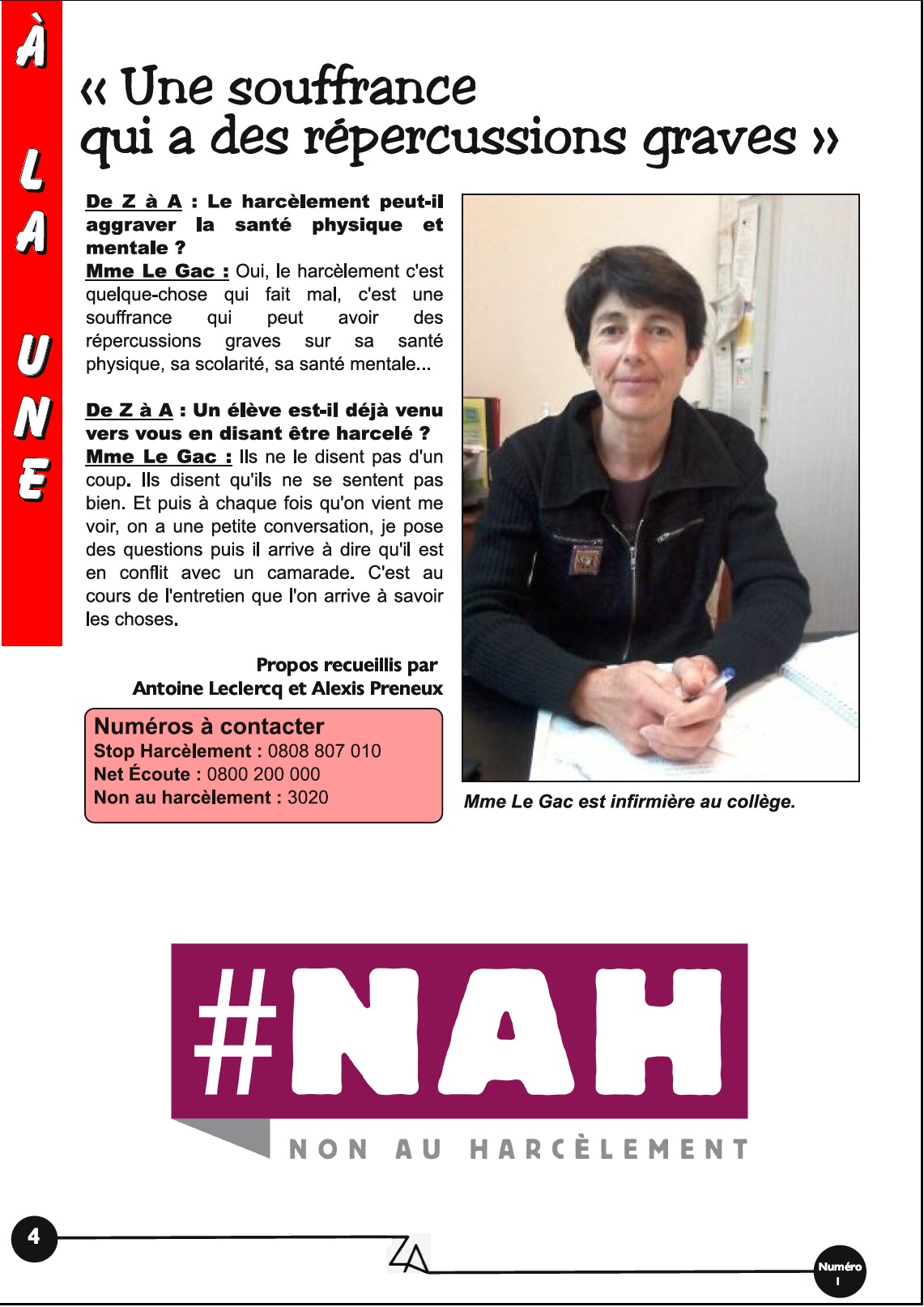 À LA UNE

« Une souffrance qui a des répercussions graves »

De Z à A : Le harcèlement peut-il aggraver la santé physique et mentale ?
Mme Le Gac : Oui, le harcèlement c'est quelque-chose qui fait mal, c'est une souffrance qui peut avoir des répercussions graves sur sa santé physique, sa scolarité, sa santé mentale...

De Z à A : Un élève est-il déjà venu vers vous en disant être harcelé ?
Mme Le Gac : Ils ne le disent pas d'un coup. Ils disent qu'ils ne se sentent pas bien. Et puis à chaque fois qu'on vient me voir, on a une petite conversation, je pose des questions puis il arrive à dire qu'il est en conflit avec un camarade. C'est au cours de l'entretien que l'on arrive à savoir les choses.

Propos recueillis par Antoine Leclercq et Alexis Preneux

Numéros à contacter
Stop Harcèlement : 0808 807 010
Net Écoute : 0800 200 000
Non au harcèlement : 3020

Mme Le Gac est infirmière au collège.

#NAH
NON AU HARCÈLEMENT

4

ZA

Numéro 1